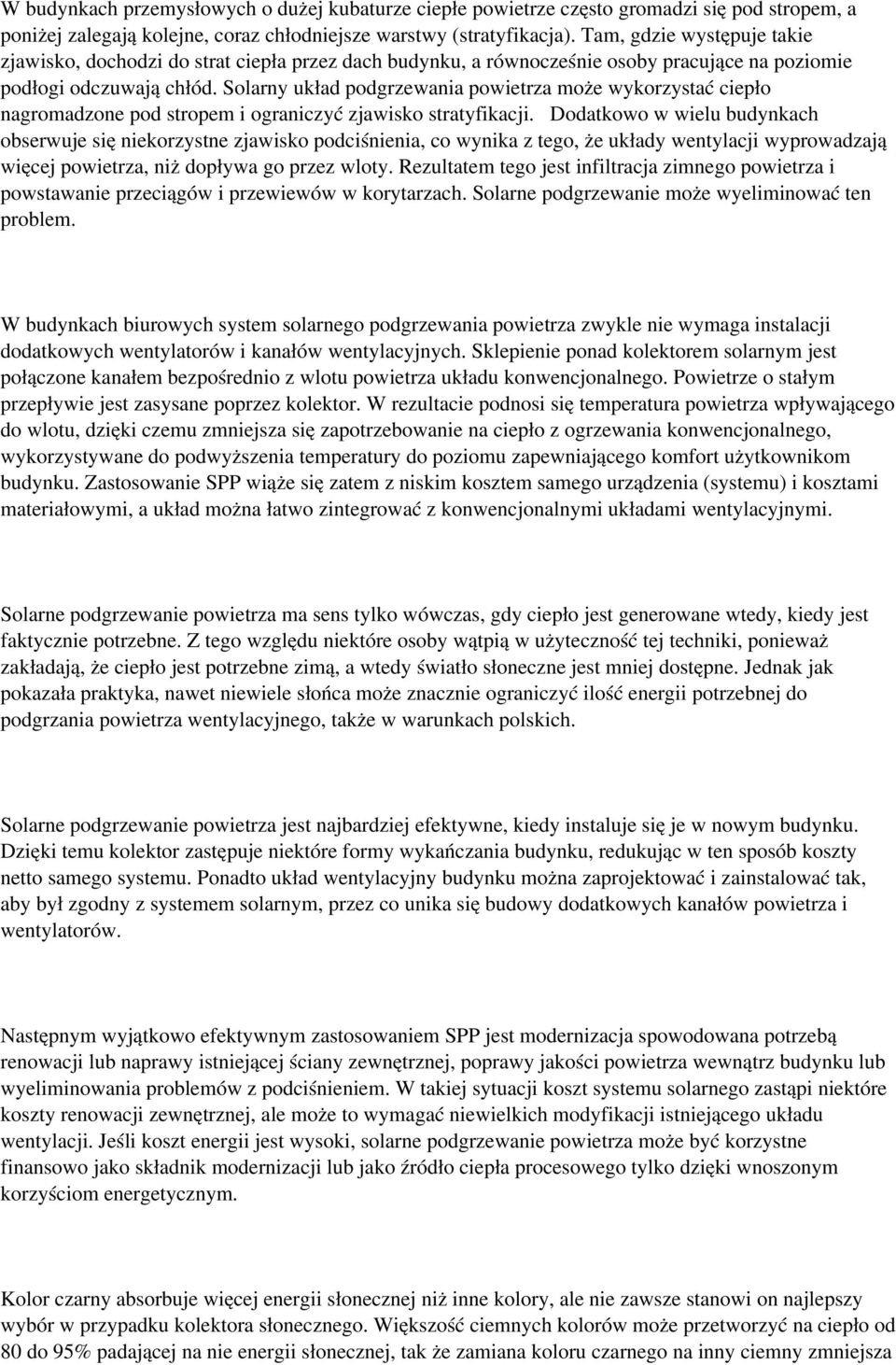 W budynkach przemysłowych o dużej kubaturze ciepłe powietrze często gromadzi się pod stropem, a poniżej zalegają kolejne, coraz chłodniejsze warstwy (stratyfikacja). Tam, gdzie występuje takie zjawisko, dochodzi do strat ciepła przez dach budynku, a równocześnie osoby pracujące na poziomie podłogi odczuwają chłód. Solarny układ podgrzewania powietrza może wykorzystać ciepło nagromadzone pod stropem i ograniczyć zjawisko stratyfikacji. Dodatkowo w wielu budynkach obserwuje się niekorzystne zjawisko podciśnienia, co wynika z tego, że układy wentylacji wyprowadzają więcej powietrza, niż dopływa go przez wloty. Rezultatem tego jest infiltracja zimnego powietrza i powstawanie przeciągów i przewiewów w korytarzach. Solarne podgrzewanie może wyeliminować ten problem.

W budynkach biurowych system solarnego podgrzewania powietrza zwykle nie wymaga instalacji dodatkowych wentylatorów i kanałów wentylacyjnych. Sklepienie ponad kolektorem solarnym jest połączone kanałem bezpośrednio z wlotu powietrza układu konwencjonalnego. Powietrze o stałym przepływie jest zasysane poprzez kolektor. W rezultacie podnosi się temperatura powietrza wpływającego do wlotu, dzięki czemu zmniejsza się zapotrzebowanie na ciepło z ogrzewania konwencjonalnego, wykorzystywane do podwyższenia temperatury do poziomu zapewniającego komfort użytkownikom budynku. Zastosowanie SPP wiąże się zatem z niskim kosztem samego urządzenia (systemu) i kosztami materiałowymi, a układ można łatwo zintegrować z konwencjonalnymi układami wentylacyjnymi.

Solarne podgrzewanie powietrza ma sens tylko wówczas, gdy ciepło jest generowane wtedy, kiedy jest faktycznie potrzebne. Z tego względu niektóre osoby wątpią w użyteczność tej techniki, ponieważ zakładają, że ciepło jest potrzebne zimą, a wtedy światło słoneczne jest mniej dostępne. Jednak jak pokazała praktyka, nawet niewiele słońca może znacznie ograniczyć ilość energii potrzebnej do podgrzania powietrza wentylacyjnego, także w warunkach polskich.

Solarne podgrzewanie powietrza jest najbardziej efektywne, kiedy instaluje się je w nowym budynku. Dzięki temu kolektor zastępuje niektóre formy wykańczania budynku, redukując w ten sposób koszty netto samego systemu. Ponadto układ wentylacyjny budynku można zaprojektować i zainstalować tak, aby był zgodny z systemem solarnym, przez co unika się budowy dodatkowych kanałów powietrza i wentylatorów.

Następnym wyjątkowo efektywnym zastosowaniem SPP jest modernizacja spowodowana potrzebą renowacji lub naprawy istniejącej ściany zewnętrznej, poprawy jakości powietrza wewnątrz budynku lub wyeliminowania problemów z podciśnieniem. W takiej sytuacji koszt systemu solarnego zastąpi niektóre koszty renowacji zewnętrznej, ale może to wymagać niewielkich modyfikacji istniejącego układu wentylacji. Jeśli koszt energii jest wysoki, solarne podgrzewanie powietrza może być korzystne finansowo jako składnik modernizacji lub jako źródło ciepła procesowego tylko dzięki wnoszonym korzyściom energetycznym.

Kolor czarny absorbuje więcej energii słonecznej niż inne kolory, ale nie zawsze stanowi on najlepszy wybór w przypadku kolektora słonecznego. Większość ciemnych kolorów może przetworzyć na ciepło od 80 do 95% padającej na nie energii słonecznej, tak że zamiana koloru czarnego na inny ciemny zmniejsza